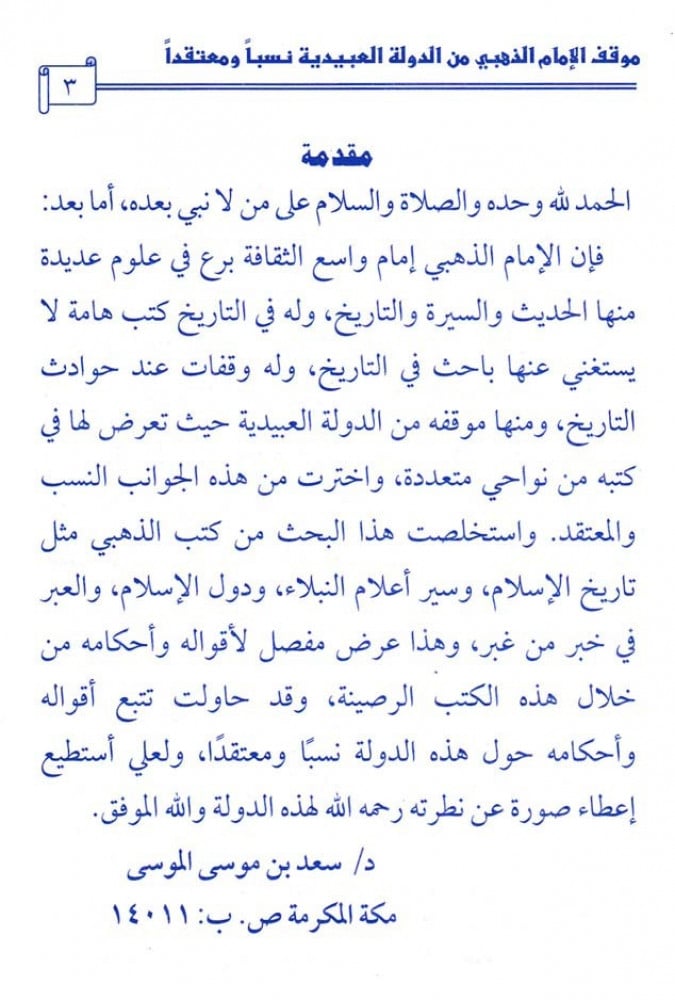 موقف الإمام الذهبي من الدولة العبيدية نسباً ومعتقداً

٣

مقدمة

الحمد لله وحده والصلاة والسلام على من لا نبي بعده، أما بعد:

فإن الإمام الذهبي إمام واسع الثقافة برع في علوم عديدة منها الحديث والسيرة والتاريخ، وله في التاريخ كتب هامة لا يستغني عنها باحث في التاريخ، وله وقفات عند حوادث التاريخ، ومنها موقفه من الدولة العبيدية حيث تعرض لها في كتبه من نواحي متعددة، واخترت من هذه الجوانب النسب والمعتقد. واستخلصت هذا البحث من كتب الذهبي مثل تاريخ الإسلام، وسير أعلام النبلاء، ودول الإسلام، والعبر في خبر من غبر، وهذا عرض مفصل لأقواله وأحكامه من خلال هذه الكتب الرصينة، وقد حاولت تتبع أقواله وأحكامه حول هذه الدولة نسبًا ومعتقدًا، ولعلي أستطيع إعطاء صورة عن نظرته رحمه الله لهذه الدولة والله الموفق.

د/ سعد بن موسى الموسى

مكة المكرمة ص. ب: ١٤٠١١